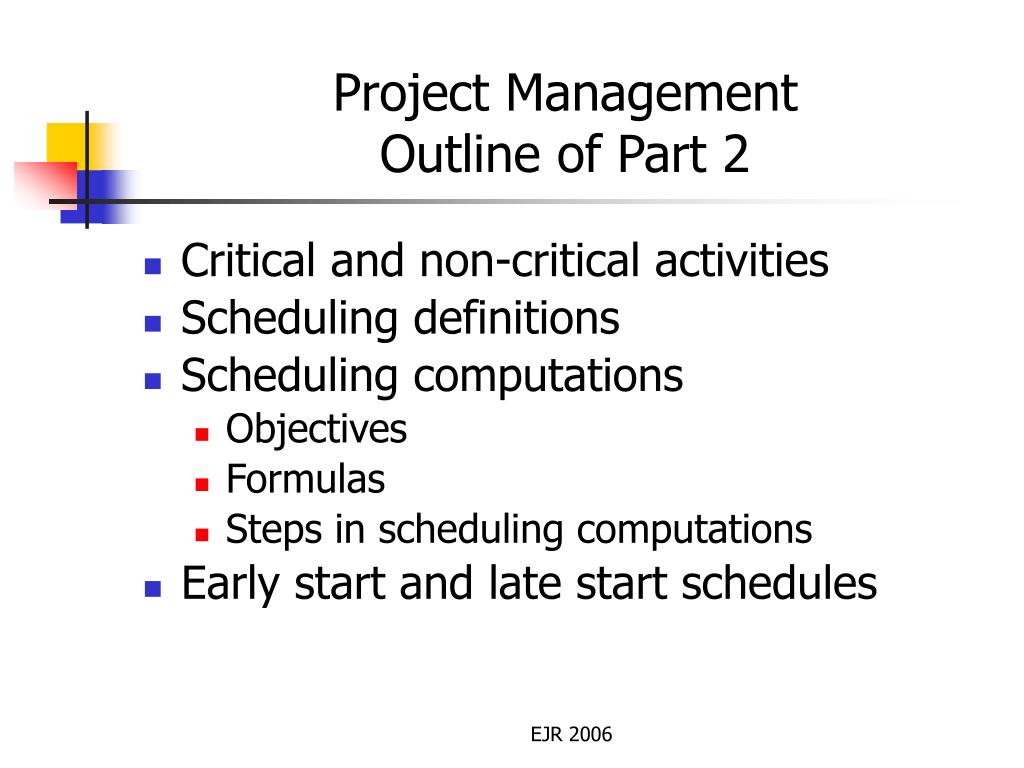 Project Management
Outline of Part 2

- Critical and non-critical activities
- Scheduling definitions
- Scheduling computations
  - Objectives
  - Formulas
  - Steps in scheduling computations
- Early start and late start schedules

EJR 2006